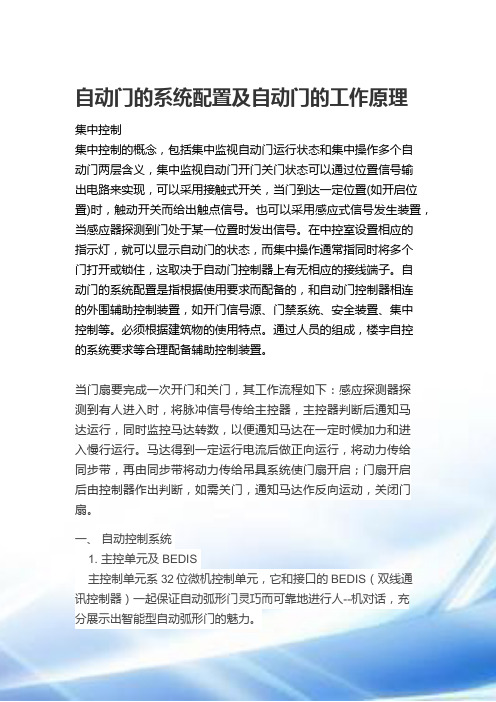 自动门的系统配置及自动门的工作原理

集中控制
集中控制的概念，包括集中监视自动门运行状态和集中操作多个自动门两层含义，集中监视自动门开门关门状态可以通过位置信号输出电路来实现，可以采用接触式开关，当门到达一定位置(如开启位置)时，触动开关而给出触点信号。也可以采用感应式信号发生装置，当感应器探测到门处于某一位置时发出信号。在中控室设置相应的指示灯，就可以显示自动门的状态，而集中操作通常指同时将多个门打开或锁住，这取决于自动门控制器上有无相应的接线端子。自动门的系统配置是指根据使用要求而配备的，和自动门控制器相连的外围辅助控制装置，如开门信号源、门禁系统、安全装置、集中控制等。必须根据建筑物的使用特点。通过人员的组成，楼宇自控的系统要求等合理配备辅助控制装置。

当门扇要完成一次开门和关门，其工作流程如下：感应探测器探测到有人进入时，将脉冲信号传给主控器，主控器判断后通知马达运行，同时监控马达转数，以便通知马达在一定时候加力和进入慢行运行。马达得到一定运行电流后做正向运行，将动力传给同步带，再由同步带将动力传给吊具系统使门扇开启；门扇开启后由控制器作出判断，如需关门，通知马达作反向运动，关闭门扇。

一、 自动控制系统
1. 主控单元及 BEDIS
主控制单元系 32 位微机控制单元，它和接口的 BEDIS（双线通讯控制器）一起保证自动弧形门灵巧而可靠地进行人--机对话，充分展示出智能型自动弧形门的魅力。